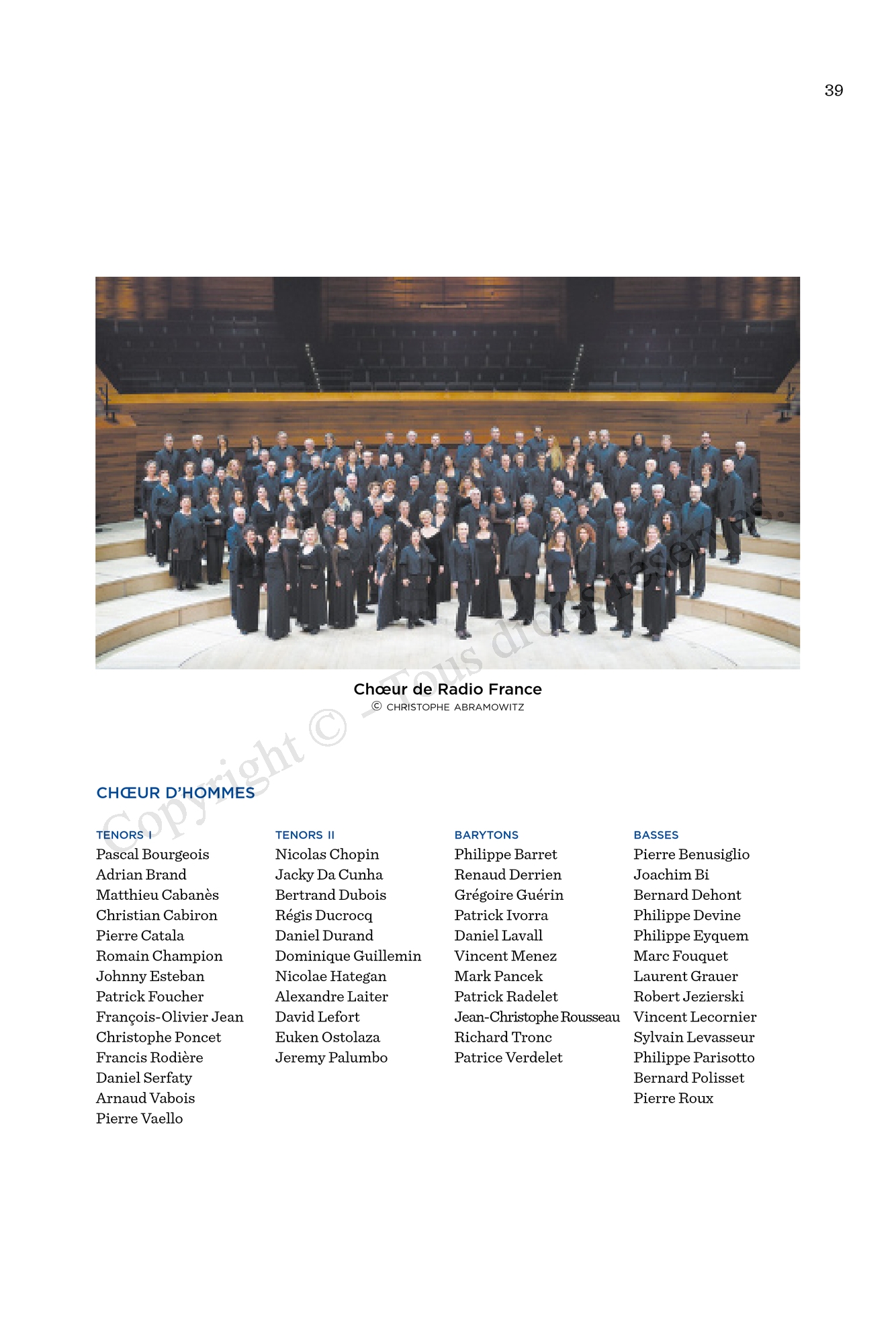 39

Chœur de Radio France
© CHRISTOPHE ABRAMOWITZ

Copyright © - Tous droits réservés.

CHŒUR D'HOMMES

TENORS I
Pascal Bourgeois
Adrian Brand
Matthieu Cabanès
Christian Cabiron
Pierre Catala
Romain Champion
Johnny Esteban
Patrick Foucher
François-Olivier Jean
Christophe Poncet
Francis Rodière
Daniel Serfaty
Arnaud Vabois
Pierre Vaello

TENORS II
Nicolas Chopin
Jacky Da Cunha
Bertrand Dubois
Régis Ducrocq
Daniel Durand
Dominique Guillemin
Nicolae Hategan
Alexandre Laiter
David Lefort
Euken Ostolaza
Jeremy Palumbo

BARYTONS
Philippe Barret
Renaud Derrien
Grégoire Guérin
Patrick Ivorra
Daniel Lavall
Vincent Menez
Mark Pancek
Patrick Radelet
Jean-Christophe Rousseau
Richard Tronc
Patrice Verdelet

BASSES
Pierre Benusiglio
Joachim Bi
Bernard Dehont
Philippe Devine
Philippe Eyquem
Marc Fouquet
Laurent Grauer
Robert Jezierski
Vincent Lecornier
Sylvain Levasseur
Philippe Parisotto
Bernard Polisset
Pierre Roux